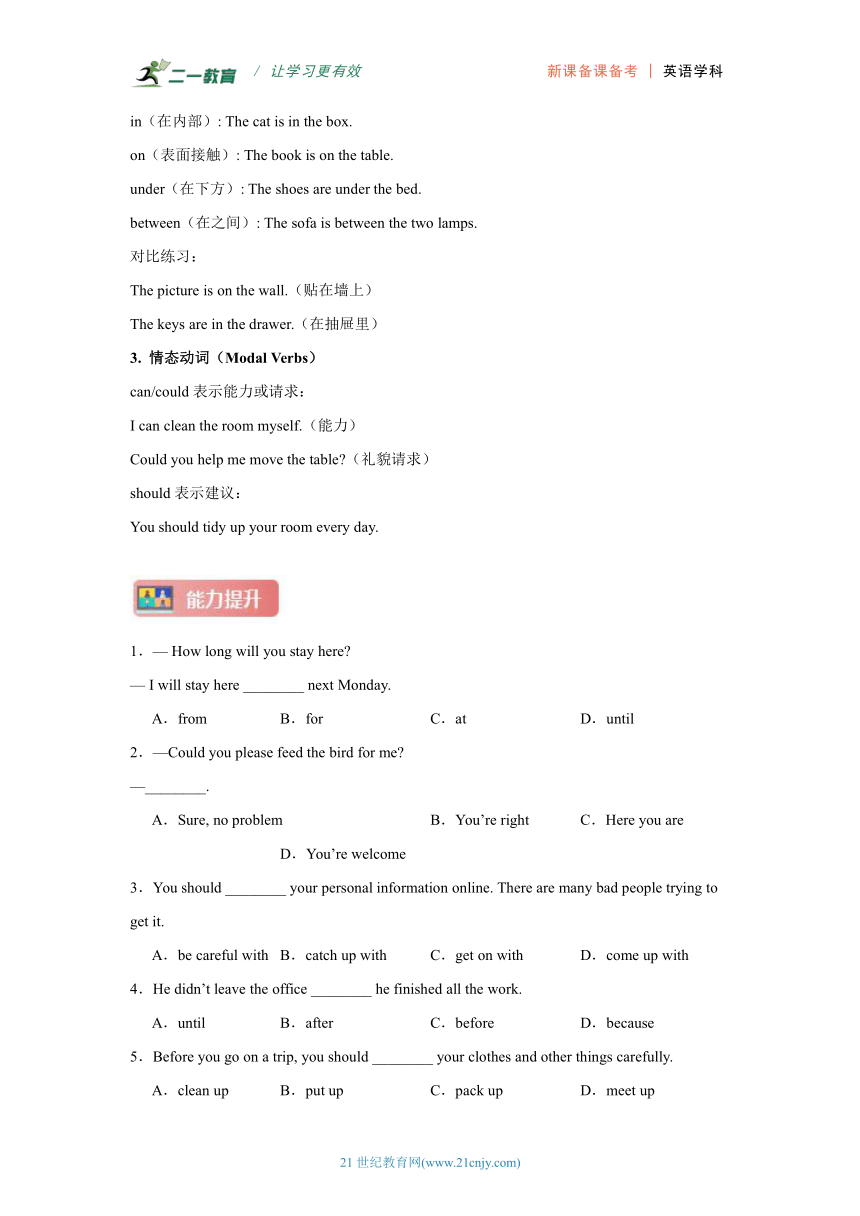 二一教育 / 让学习更有效 新课备课备考 | 英语学科

in（在内部）: The cat is in the box.

on（表面接触）: The book is on the table.

under（在下方）: The shoes are under the bed.

between（在之间）: The sofa is between the two lamps.

对比练习：

The picture is on the wall.（贴在墙上）

The keys are in the drawer.（在抽屉里）

3. 情态动词（Modal Verbs）

can/could 表示能力或请求：

I can clean the room myself.（能力）

Could you help me move the table?（礼貌请求）

should 表示建议：

You should tidy up your room every day.

能力提升

1．— How long will you stay here?

— I will stay here ________ next Monday.

A．from B．for C．at D．until

2．—Could you please feed the bird for me?

—________.

A．Sure, no problem B．You’re right C．Here you are D．You’re welcome

3．You should ________ your personal information online. There are many bad people trying to get it.

A．be careful with B．catch up with C．get on with D．come up with

4．He didn’t leave the office ________ he finished all the work.

A．until B．after C．before D．because

5．Before you go on a trip, you should ________ your clothes and other things carefully.

A．clean up B．put up C．pack up D．meet up

21 世纪教育网(www.21cnjy.com)